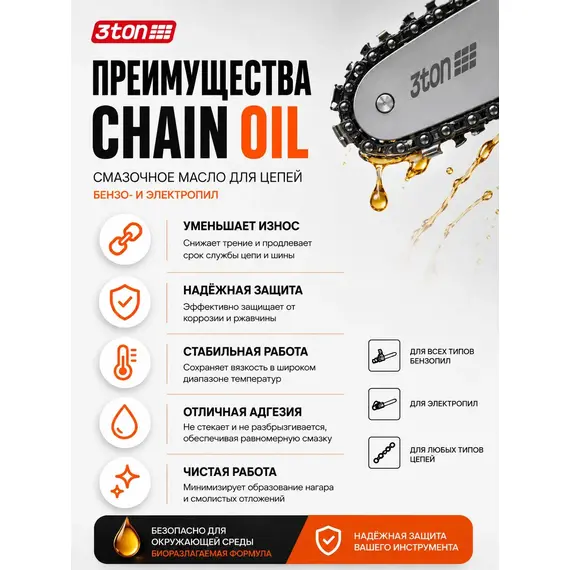 3ton

ПРЕИМУЩЕСТВА CHAIN OIL

СМАЗОЧНОЕ МАСЛО ДЛЯ ЦЕПЕЙ
БЕНЗО- И ЭЛЕКТРОПИЛ

3ton

УМЕНЬШАЕТ ИЗНОС
Снижает трение и продлевает срок службы цепи и шины

НАДЁЖНАЯ ЗАЩИТА
Эффективно защищает от коррозии и ржавчины

СТАБИЛЬНАЯ РАБОТА
Сохраняет вязкость в широком диапазоне температур

ОТЛИЧНАЯ АДГЕЗИЯ
Не стекает и не разбрызгивается, обеспечивая равномерную смазку

ЧИСТАЯ РАБОТА
Минимизирует образование нагара и смолистых отложений

ДЛЯ ВСЕХ ТИПОВ БЕНЗОПИЛ

ДЛЯ ЭЛЕКТРОПИЛ

ДЛЯ ЛЮБЫХ ТИПОВ ЦЕПЕЙ

БЕЗОПАСНО ДЛЯ ОКРУЖАЮЩЕЙ СРЕДЫ
БИОРАЗЛАГАЕМАЯ ФОРМУЛА

НАДЁЖНАЯ ЗАЩИТА ВАШЕГО ИНСТРУМЕНТА